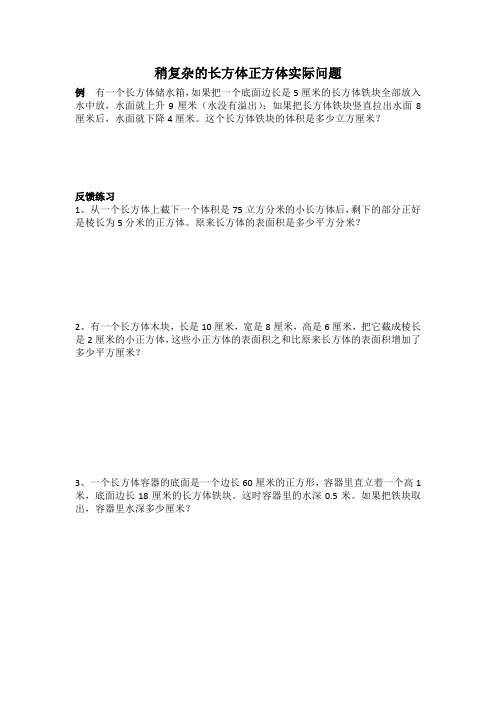 稍复杂的长方体正方体实际问题

例　有一个长方体储水箱，如果把一个底面边长是 5 厘米的长方体铁块全部放入水中放，水面就上升 9 厘米（水没有溢出）；如果把长方体铁块竖直拉出水面 8 厘米后，水面就下降 4 厘米。这个长方体铁块的体积是多少立方厘米？

反馈练习

1、从一个长方体上截下一个体积是 75 立方分米的小长方体后，剩下的部分正好是棱长为 5 分米的正方体。原来长方体的表面积是多少平方分米？

2、有一个长方体木块，长是 10 厘米，宽是 8 厘米，高是 6 厘米，把它截成棱长是 2 厘米的小正方体，这些小正方体的表面积之和比原来长方体的表面积增加了多少平方厘米？

3、一个长方体容器的底面是一个边长 60 厘米的正方形，容器里直立着一个高 1 米，底面边长 18 厘米的长方体铁块。这时容器里的水深 0.5 米。如果把铁块取出，容器里水深多少厘米？